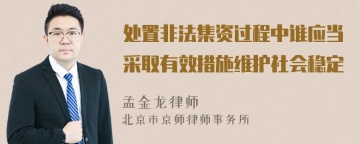 处置非法集资过程中谁应当采取有效措施维护社会稳定

孟金龙律师
北京市京师律师事务所